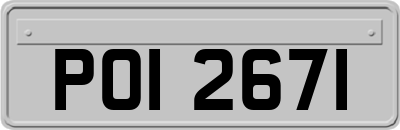 POI 2671